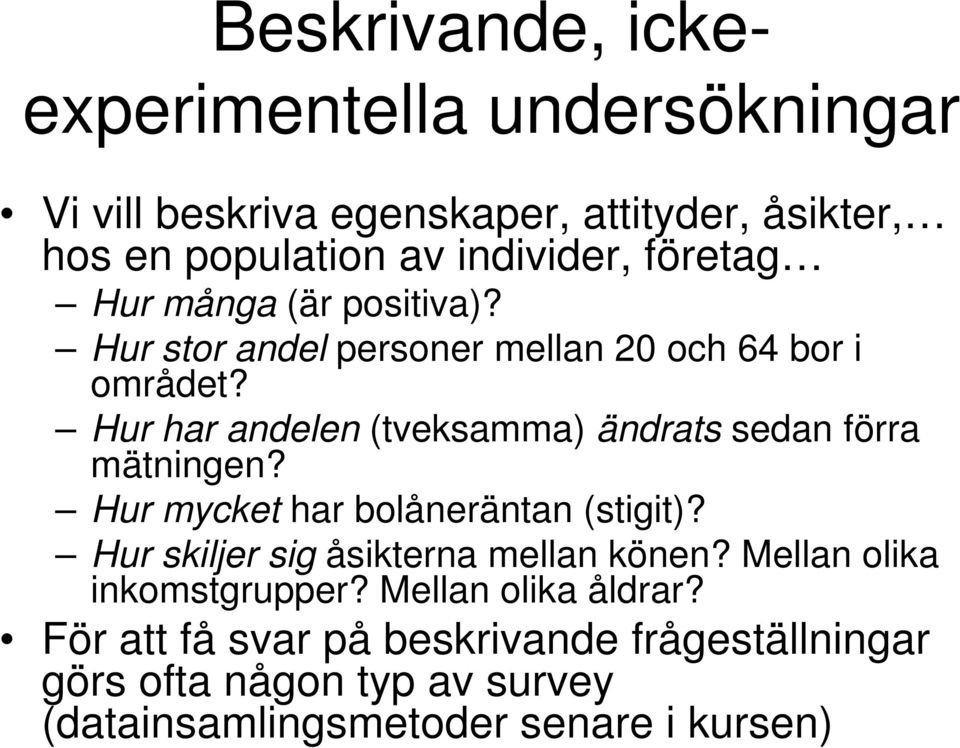 Beskrivande, icke-experimentella undersökningar

• Vi vill beskriva egenskaper, attityder, åsikter,… hos en population av individer, företag…
– Hur många (är positiva)?
– Hur stor andel personer mellan 20 och 64 bor i området?
– Hur har andelen (tveksamma) ändrats sedan förra mätningen?
– Hur mycket har bolåneräntan (stigit)?
– Hur skiljer sig åsikterna mellan könen? Mellan olika inkomstgrupper? Mellan olika åldrar?

• För att få svar på beskrivande frågeställningar görs ofta någon typ av survey (datainsamlingsmetoder senare i kursen)